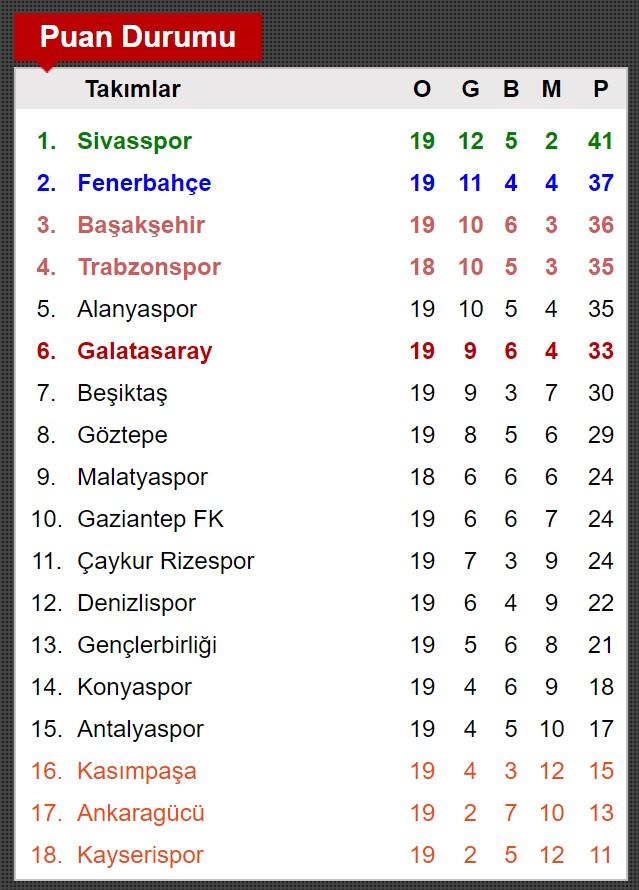 Puan Durumu

| | Takımlar | O | G | B | M | P |
|---|---|---|---|---|---|---|
| 1. | Sivasspor | 19 | 12 | 5 | 2 | 41 |
| 2. | Fenerbahçe | 19 | 11 | 4 | 4 | 37 |
| 3. | Başakşehir | 19 | 10 | 6 | 3 | 36 |
| 4. | Trabzonspor | 18 | 10 | 5 | 3 | 35 |
| 5. | Alanyaspor | 19 | 10 | 5 | 4 | 35 |
| 6. | Galatasaray | 19 | 9 | 6 | 4 | 33 |
| 7. | Beşiktaş | 19 | 9 | 3 | 7 | 30 |
| 8. | Göztepe | 19 | 8 | 5 | 6 | 29 |
| 9. | Malatyaspor | 18 | 6 | 6 | 6 | 24 |
| 10. | Gaziantep FK | 19 | 6 | 6 | 7 | 24 |
| 11. | Çaykur Rizespor | 19 | 7 | 3 | 9 | 24 |
| 12. | Denizlispor | 19 | 6 | 4 | 9 | 22 |
| 13. | Gençlerbirliği | 19 | 5 | 6 | 8 | 21 |
| 14. | Konyaspor | 19 | 4 | 6 | 9 | 18 |
| 15. | Antalyaspor | 19 | 4 | 5 | 10 | 17 |
| 16. | Kasımpaşa | 19 | 4 | 3 | 12 | 15 |
| 17. | Ankaragücü | 19 | 2 | 7 | 10 | 13 |
| 18. | Kayserispor | 19 | 2 | 5 | 12 | 11 |